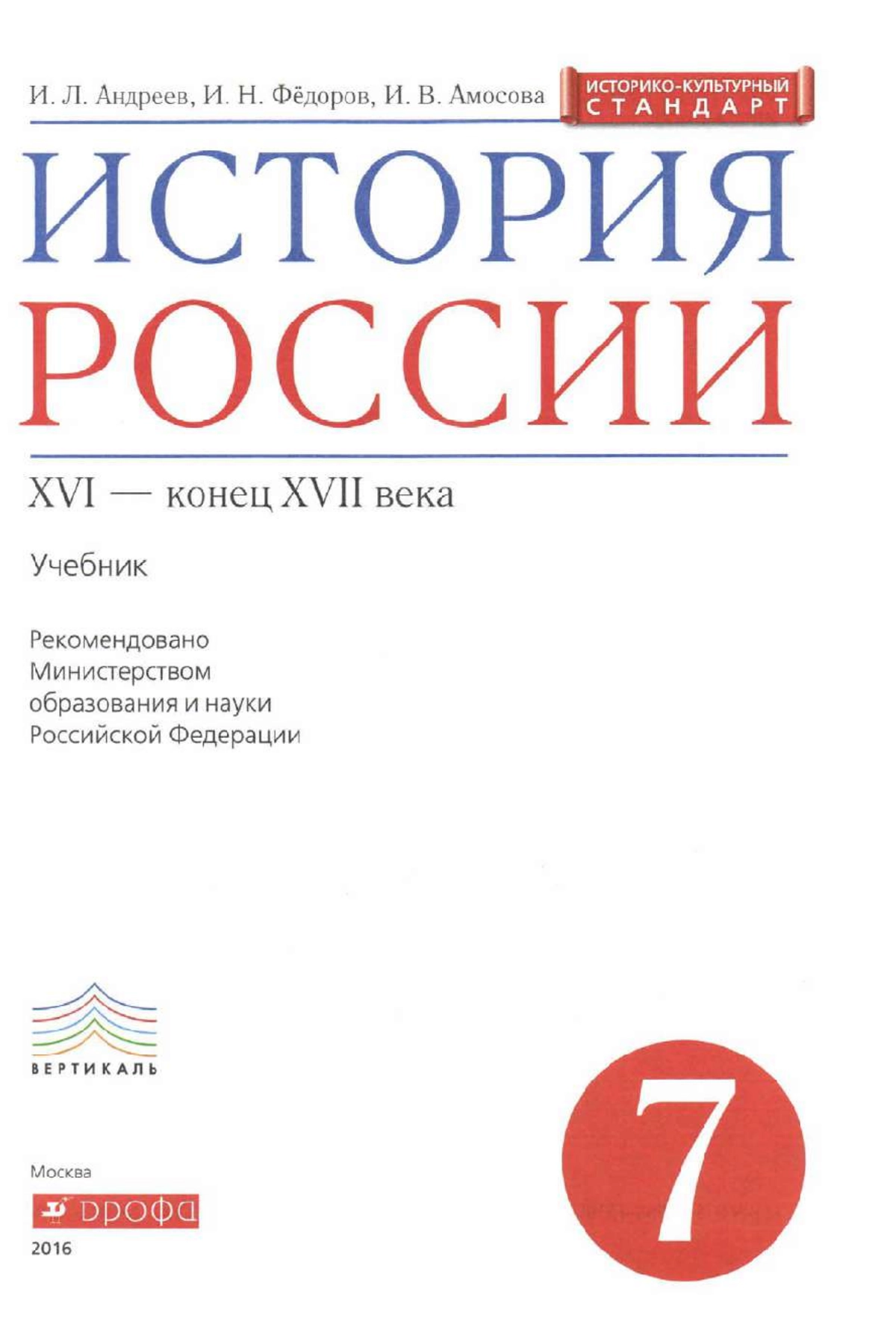 И. Л. Андреев, И. Н. Фёдоров, И. В. Амосова

ИСТОРИКО-КУЛЬТУРНЫЙ СТАНДАРТ

ИСТОРИЯ РОССИИ

XVI — конец XVII века

Учебник

Рекомендовано Министерством образования и науки Российской Федерации

ВЕРТИКАЛЬ

7

Москва

ДРОФА

2016